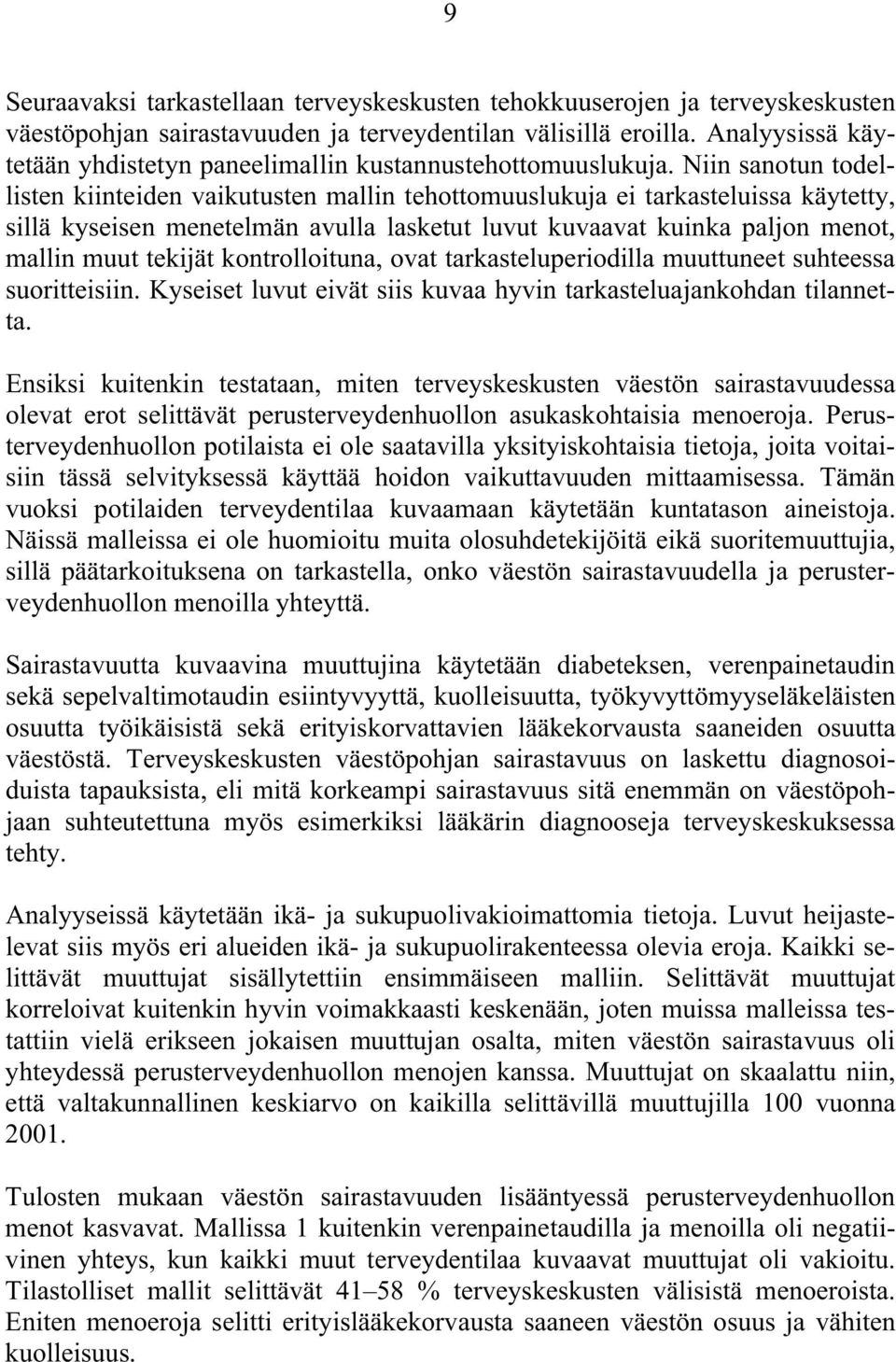 9

Seuraavaksi tarkastellaan terveyskeskusten tehokkuuserojen ja terveyskeskusten väestöpohjan sairastavuuden ja terveydentilan välisillä eroilla. Analyysissä käytetään yhdistetyn paneelimallin kustannustehottomuuslukuja. Niin sanotun todellisten kiinteiden vaikutusten mallin tehottomuuslukuja ei tarkasteluissa käytetty, sillä kyseisen menetelmän avulla lasketut luvut kuvaavat kuinka paljon menot, mallin muut tekijät kontrolloituna, ovat tarkasteluperiodilla muuttuneet suhteessa suoritteisiin. Kyseiset luvut eivät siis kuvaa hyvin tarkasteluajankohdan tilannetta.

Ensiksi kuitenkin testataan, miten terveyskeskusten väestön sairastavuudessa olevat erot selittävät perusterveydenhuollon asukaskohtaisia menoeroja. Perusterveydenhuollon potilaista ei ole saatavilla yksityiskohtaisia tietoja, joita voitaisiin tässä selvityksessä käyttää hoidon vaikuttavuuden mittaamisessa. Tämän vuoksi potilaiden terveydentilaa kuvaamaan käytetään kuntatason aineistoja. Näissä malleissa ei ole huomioitu muita olosuhdetekijöitä eikä suoritemuuttujia, sillä päätarkoituksena on tarkastella, onko väestön sairastavuudella ja perusterveydenhuollon menoilla yhteyttä.

Sairastavuutta kuvaavina muuttujina käytetään diabeteksen, verenpainetaudin sekä sepelvaltimotaudin esiintyvyyttä, kuolleisuutta, työkyvyttömyyseläkeläisten osuutta työikäisistä sekä erityiskorvattavien lääkekorvausta saaneiden osuutta väestöstä. Terveyskeskusten väestöpohjan sairastavuus on laskettu diagnosoiduista tapauksista, eli mitä korkeampi sairastavuus sitä enemmän on väestöpohjaan suhteutettuna myös esimerkiksi lääkärin diagnooseja terveyskeskuksessa tehty.

Analyyseissä käytetään ikä- ja sukupuolivakioimattomia tietoja. Luvut heijastelevat siis myös eri alueiden ikä- ja sukupuolirakenteessa olevia eroja. Kaikki selittävät muuttujat sisällytettiin ensimmäiseen malliin. Selittävät muuttujat korreloivat kuitenkin hyvin voimakkaasti keskenään, joten muissa malleissa testattiin vielä erikseen jokaisen muuttujan osalta, miten väestön sairastavuus oli yhteydessä perusterveydenhuollon menojen kanssa. Muuttujat on skaalattu niin, että valtakunnallinen keskiarvo on kaikilla selittävillä muuttujilla 100 vuonna 2001.

Tulosten mukaan väestön sairastavuuden lisääntyessä perusterveydenhuollon menot kasvavat. Mallissa 1 kuitenkin verenpainetaudilla ja menoilla oli negatiivinen yhteys, kun kaikki muut terveydentilaa kuvaavat muuttujat oli vakioitu. Tilastolliset mallit selittävät 41–58 % terveyskeskusten välisistä menoeroista. Eniten menoeroja selitti erityislääkekorvausta saaneen väestön osuus ja vähiten kuolleisuus.